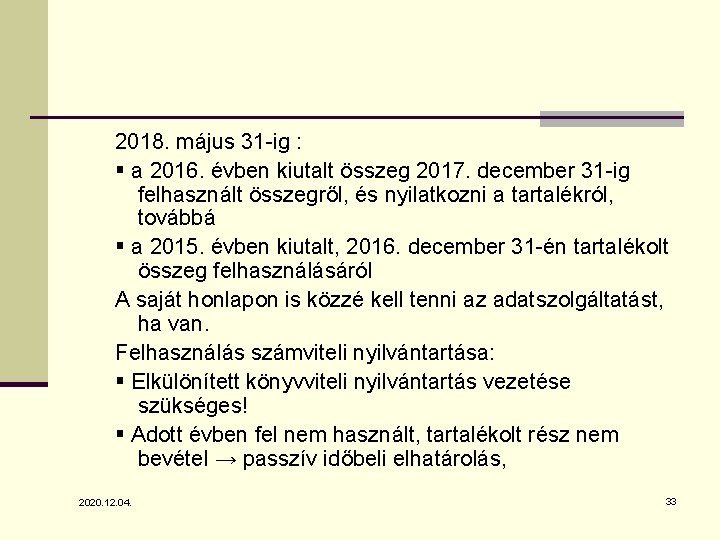 2018. május 31-ig :

▪ a 2016. évben kiutalt összeg 2017. december 31-ig felhasznált összegről, és nyilatkozni a tartalékról, továbbá

▪ a 2015. évben kiutalt, 2016. december 31-én tartalékolt összeg felhasználásáról

A saját honlapon is közzé kell tenni az adatszolgáltatást, ha van.

Felhasználás számviteli nyilvántartása:

▪ Elkülönített könyvviteli nyilvántartás vezetése szükséges!

▪ Adott évben fel nem használt, tartalékolt rész nem bevétel → passzív időbeli elhatárolás,

2020.12.04.

33